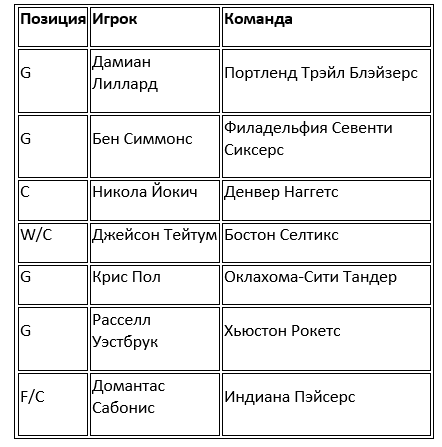 | Позиция | Игрок | Команда |
|---|---|---|
| G | Дамиан Лиллард | Портленд Трэйл Блэйзерс |
| G | Бен Симмонс | Филадельфия Севенти Сиксерс |
| C | Никола Йокич | Денвер Наггетс |
| W/C | Джейсон Тейтум | Бостон Селтикс |
| G | Крис Пол | Оклахома-Сити Тандер |
| G | Расселл Уэстбрук | Хьюстон Рокетс |
| F/C | Домантас Сабонис | Индиана Пэйсерс |